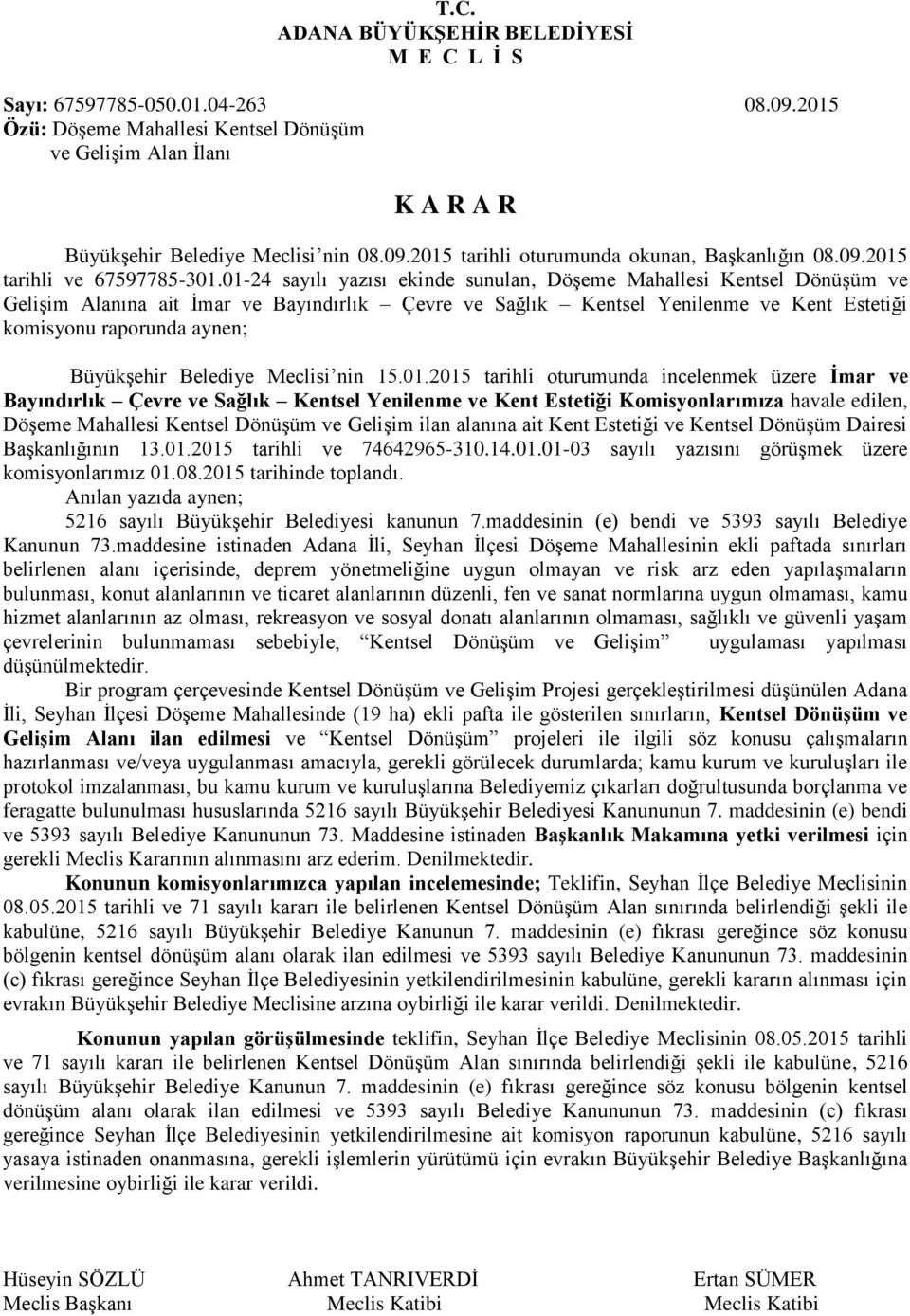 T.C.
ADANA BÜYÜKŞEHİR BELEDİYESİ
M E C L İ S

Sayı: 67597785-050.01.04-263 08.09.2015
Özü: Döşeme Mahallesi Kentsel Dönüşüm ve Gelişim Alan İlanı

K A R A R

Büyükşehir Belediye Meclisi'nin 08.09.2015 tarihli oturumunda okunan, Başkanlığın 08.09.2015 tarihli ve 67597785-301.01-24 sayılı yazısı ekinde sunulan, Döşeme Mahallesi Kentsel Dönüşüm ve Gelişim Alanına ait İmar ve Bayındırlık – Çevre ve Sağlık – Kentsel Yenilenme ve Kent Estetiği komisyonu raporunda aynen;

Büyükşehir Belediye Meclisi'nin 15.01.2015 tarihli oturumunda incelenmek üzere İmar ve Bayındırlık – Çevre ve Sağlık – Kentsel Yenilenme ve Kent Estetiği Komisyonlarımıza havale edilen, Döşeme Mahallesi Kentsel Dönüşüm ve Gelişim ilan alanına ait Kent Estetiği ve Kentsel Dönüşüm Dairesi Başkanlığının 13.01.2015 tarihli ve 74642965-310.14.01.01-03 sayılı yazısını görüşmek üzere komisyonlarımız 01.08.2015 tarihinde toplandı.
Anılan yazıda aynen;
5216 sayılı Büyükşehir Belediyesi kanunun 7.maddesinin (e) bendi ve 5393 sayılı Belediye Kanunun 73.maddesine istinaden Adana İli, Seyhan İlçesi Döşeme Mahallesinin ekli paftada sınırları belirlenen alanı içerisinde, deprem yönetmeliğine uygun olmayan ve risk arz eden yapılaşmaların bulunması, konut alanlarının ve ticaret alanlarının düzenli, fen ve sanat normlarına uygun olmaması, kamu hizmet alanlarının az olması, rekreasyon ve sosyal donatı alanlarının olmaması, sağlıklı ve güvenli yaşam çevrelerinin bulunmaması sebebiyle, "Kentsel Dönüşüm ve Gelişim" uygulaması yapılması düşünülmektedir.
Bir program çerçevesinde Kentsel Dönüşüm ve Gelişim Projesi gerçekleştirilmesi düşünülen Adana İli, Seyhan İlçesi Döşeme Mahallesinde (19 ha) ekli pafta ile gösterilen sınırların, Kentsel Dönüşüm ve Gelişim Alanı ilan edilmesi ve "Kentsel Dönüşüm" projeleri ile ilgili söz konusu çalışmaların hazırlanması ve/veya uygulanması amacıyla, gerekli görülecek durumlarda; kamu kurum ve kuruluşları ile protokol imzalanması, bu kamu kurum ve kuruluşlarına Belediyemiz çıkarları doğrultusunda borçlanma ve feragatte bulunulması hususlarında 5216 sayılı Büyükşehir Belediyesi Kanununun 7. maddesinin (e) bendi ve 5393 sayılı Belediye Kanununun 73. Maddesine istinaden Başkanlık Makamına yetki verilmesi için gerekli Meclis Kararının alınmasını arz ederim. Denilmektedir.
Konunun komisyonlarımızca yapılan incelemesinde; Teklifin, Seyhan İlçe Belediye Meclisinin 08.05.2015 tarihli ve 71 sayılı kararı ile belirlenen Kentsel Dönüşüm Alan sınırında belirlendiği şekli ile kabulüne, 5216 sayılı Büyükşehir Belediye Kanunun 7. maddesinin (e) fıkrası gereğince söz konusu bölgenin kentsel dönüşüm alanı olarak ilan edilmesi ve 5393 sayılı Belediye Kanununun 73. maddesinin (c) fıkrası gereğince Seyhan İlçe Belediyesinin yetkilendirilmesinin kabulüne, gerekli kararın alınması için evrakın Büyükşehir Belediye Meclisine arzına oybirliği ile karar verildi. Denilmektedir.

Konunun yapılan görüşülmesinde teklifin, Seyhan İlçe Belediye Meclisinin 08.05.2015 tarihli ve 71 sayılı kararı ile belirlenen Kentsel Dönüşüm Alan sınırında belirlendiği şekli ile kabulüne, 5216 sayılı Büyükşehir Belediye Kanunun 7. maddesinin (e) fıkrası gereğince söz konusu bölgenin kentsel dönüşüm alanı olarak ilan edilmesi ve 5393 sayılı Belediye Kanununun 73. maddesinin (c) fıkrası gereğince Seyhan İlçe Belediyesinin yetkilendirilmesine ait komisyon raporunun kabulüne, 5216 sayılı yasaya istinaden onanmasına, gerekli işlemlerin yürütümü için evrakın Büyükşehir Belediye Başkanlığına verilmesine oybirliği ile karar verildi.

Hüseyin SÖZLÜ
Meclis Başkanı

Ahmet TANRIVERDİ
Meclis Katibi

Ertan SÜMER
Meclis Katibi